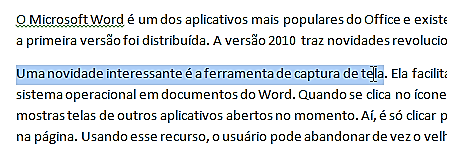 O Microsoft Word é um dos aplicativos mais populares do Office e existe a primeira versão foi distribuída. A versão 2010 traz novidades revolucio

Uma novidade interessante é a ferramenta de captura de tela. Ela facilita sistema operacional em documentos do Word. Quando se clica no ícone mostras telas de outros aplicativos abertos no momento. Aí, é só clicar p na página. Usando esse recurso, o usuário pode abandonar de vez o velh